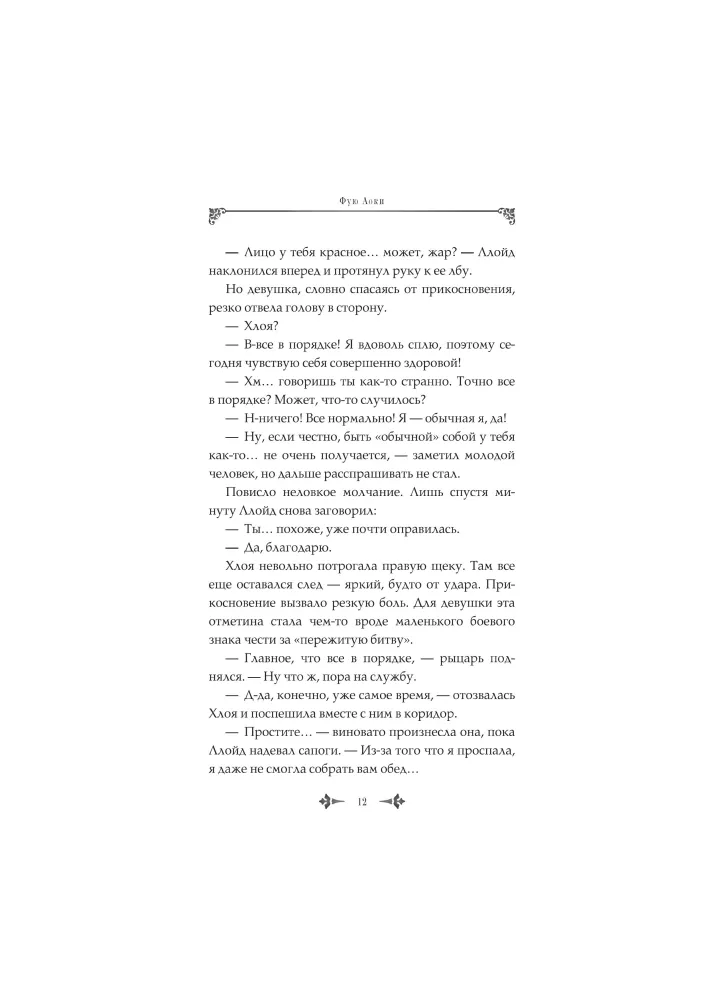 Фую Аоки

— Лицо у тебя красное… может, жар? — Ллойд наклонился вперед и протянул руку к ее лбу.

Но девушка, словно спасаясь от прикосновения, резко отвела голову в сторону.

— Хлоя?

— В-все в порядке! Я вдоволь сплю, поэтому сегодня чувствую себя совершенно здоровой!

— Хм… говоришь ты как-то странно. Точно все в порядке? Может, что-то случилось?

— Н-ничего! Все нормально! Я — обычная я, да!

— Ну, если честно, быть «обычной» собой у тебя как-то… не очень получается, — заметил молодой человек, но дальше расспрашивать не стал.

Повисло неловкое молчание. Лишь спустя минуту Ллойд снова заговорил:

— Ты… похоже, уже почти оправилась.

— Да, благодарю.

Хлоя невольно потрогала правую щеку. Там все еще оставался след — яркий, будто от удара. Прикосновение вызвало резкую боль. Для девушки эта отметина стала чем-то вроде маленького боевого знака чести за «пережитую битву».

— Главное, что все в порядке, — рыцарь поднялся. — Ну что ж, пора на службу.

— Д-да, конечно, уже самое время, — отозвалась Хлоя и поспешила вместе с ним в коридор.

— Простите… — виновато произнесла она, пока Ллойд надевал сапоги. — Из-за того что я проспала, я даже не смогла собрать вам обед…

12